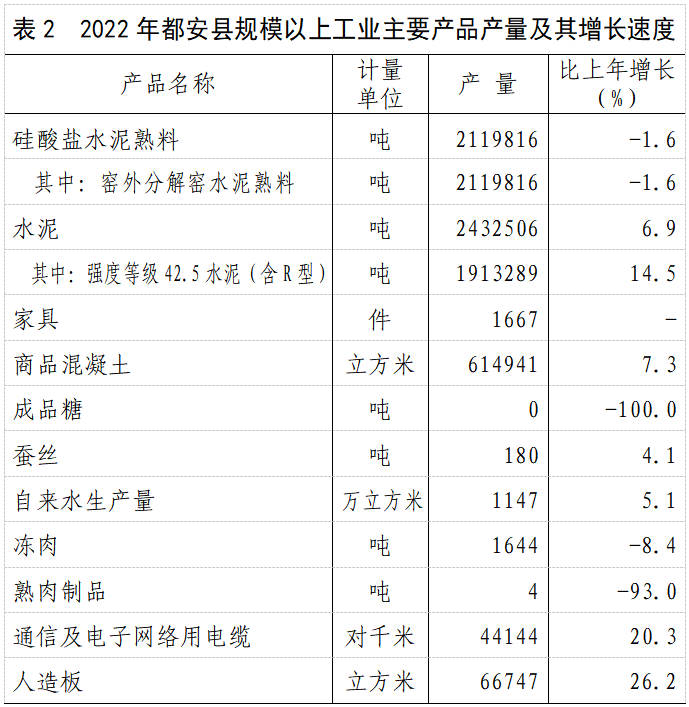 表2 2022年都安县规模以上工业主要产品产量及其增长速度

| 产品名称 | 计量单位 | 产量 | 比上年增长(%) |
|---|---|---|---|
| 硅酸盐水泥熟料 | 吨 | 2119816 | -1.6 |
| 其中：窑外分解窑水泥熟料 | 吨 | 2119816 | -1.6 |
| 水泥 | 吨 | 2432506 | 6.9 |
| 其中：强度等级42.5水泥（含R型） | 吨 | 1913289 | 14.5 |
| 家具 | 件 | 1667 | - |
| 商品混凝土 | 立方米 | 614941 | 7.3 |
| 成品糖 | 吨 | 0 | -100.0 |
| 蚕丝 | 吨 | 180 | 4.1 |
| 自来水生产量 | 万立方米 | 1147 | 5.1 |
| 冻肉 | 吨 | 1644 | -8.4 |
| 熟肉制品 | 吨 | 4 | -93.0 |
| 通信及电子网络用电缆 | 对千米 | 44144 | 20.3 |
| 人造板 | 立方米 | 66747 | 26.2 |